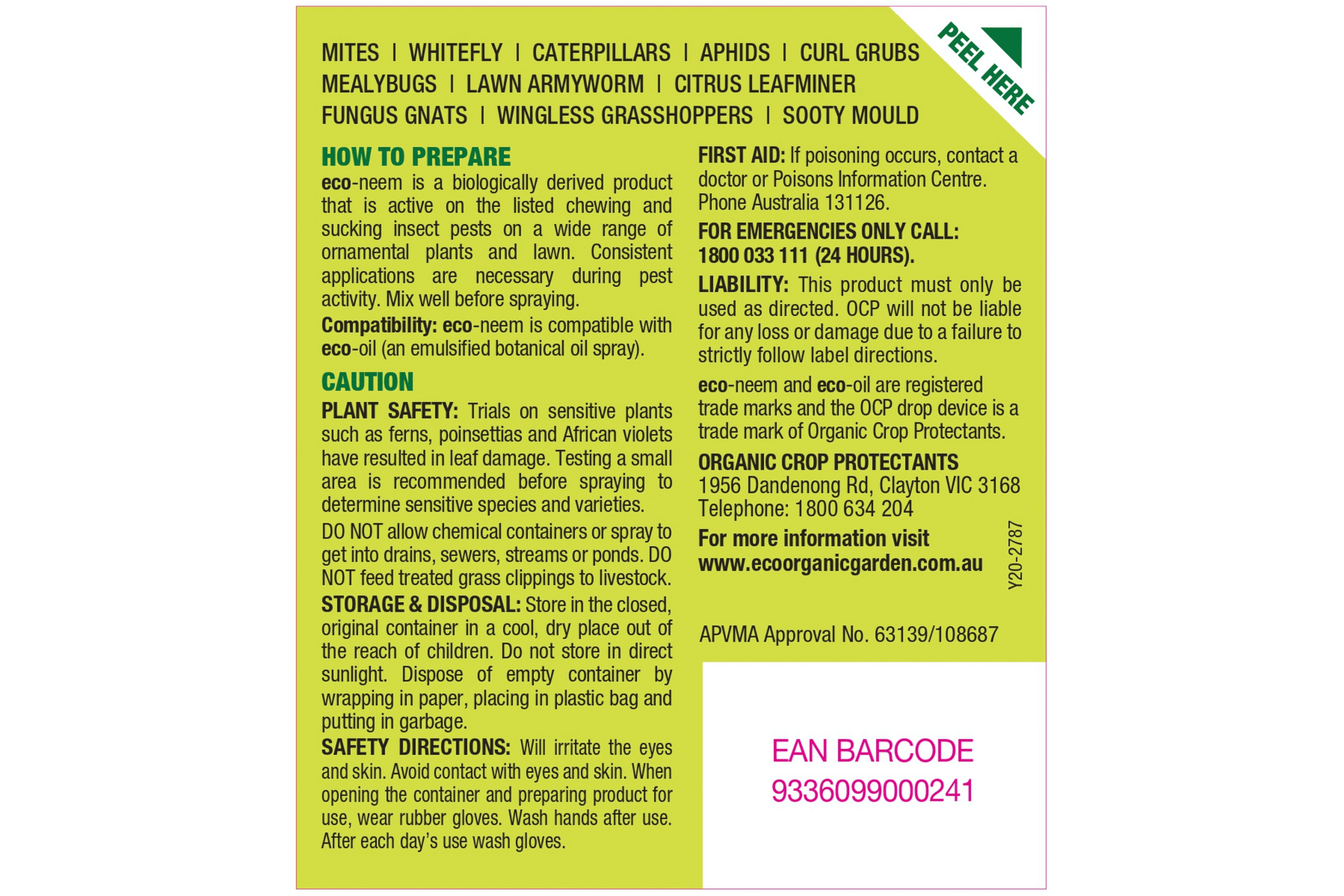 MITES | WHITEFLY | CATERPILLARS | APHIDS | CURL GRUBS
MEALYBUGS | LAWN ARMYWORM | CITRUS LEAFMINER
FUNGUS GNATS | WINGLESS GRASSHOPPERS | SOOTY MOULD

PEEL HERE

HOW TO PREPARE

eco-neem is a biologically derived product that is active on the listed chewing and sucking insect pests on a wide range of ornamental plants and lawn. Consistent applications are necessary during pest activity. Mix well before spraying.

Compatibility: eco-neem is compatible with eco-oil (an emulsified botanical oil spray).

CAUTION

PLANT SAFETY: Trials on sensitive plants such as ferns, poinsettias and African violets have resulted in leaf damage. Testing a small area is recommended before spraying to determine sensitive species and varieties.

DO NOT allow chemical containers or spray to get into drains, sewers, streams or ponds. DO NOT feed treated grass clippings to livestock.

STORAGE & DISPOSAL: Store in the closed, original container in a cool, dry place out of the reach of children. Do not store in direct sunlight. Dispose of empty container by wrapping in paper, placing in plastic bag and putting in garbage.

SAFETY DIRECTIONS: Will irritate the eyes and skin. Avoid contact with eyes and skin. When opening the container and preparing product for use, wear rubber gloves. Wash hands after use. After each day's use wash gloves.

FIRST AID: If poisoning occurs, contact a doctor or Poisons Information Centre. Phone Australia 131126.

FOR EMERGENCIES ONLY CALL: 1800 033 111 (24 HOURS).

LIABILITY: This product must only be used as directed. OCP will not be liable for any loss or damage due to a failure to strictly follow label directions.

eco-neem and eco-oil are registered trade marks and the OCP drop device is a trade mark of Organic Crop Protectants.

ORGANIC CROP PROTECTANTS
1956 Dandenong Rd, Clayton VIC 3168
Telephone: 1800 634 204

For more information visit
www.ecoorganicgarden.com.au

Y20-2787

APVMA Approval No. 63139/108687

EAN BARCODE
9336099000241